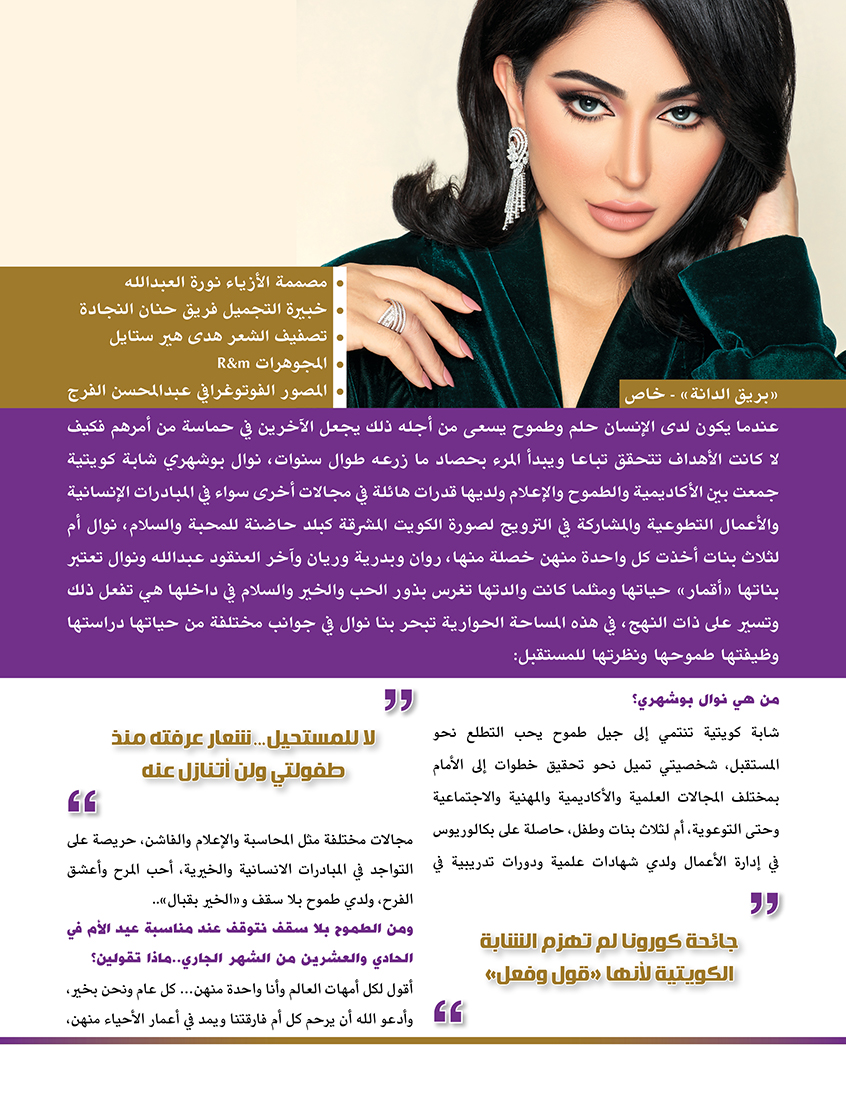 مصممة الأزياء نورة العبدالله
خبيرة التجميل فريق حنان النجادة
تصفيف الشعر هدى هير ستايل
المجوهرات R&m
المصور الفوتوغرافي عبدالمحسن الفرج

«بريق الدانة» - خاص

عندما يكون لدى الإنسان حلم وطموح يسعى من أجله ذلك يجعل الآخرين في حماسة من أمرهم فكيف لا كانت الأهداف تتحقق تباعا ويبدأ المرء بحصاد ما زرعه طوال سنوات، نوال بوشهري شابة كويتية جمعت بين الأكاديمية والطموح والإعلام ولديها قدرات هائلة في مجالات أخرى سواء في المبادرات الإنسانية والأعمال التطوعية والمشاركة في الترويج لصورة الكويت المشرقة كبلد حاضنة للمحبة والسلام، نوال أم لثلاث بنات أخذت كل واحدة منهن خصلة منها، روان وبدرية وريان وآخر العنقود عبدالله ونوال تعتبر بناتها «أقمار» حياتها ومثلما كانت والدتها تغرس بذور الحب والخير والسلام في داخلها هي تفعل ذلك وتسير على ذات النهج، في هذه المساحة الحوارية تبحر بنا نوال في جوانب مختلفة من حياتها دراستها وظيفتها طموحها ونظرتها للمستقبل:

من هي نوال بوشهري؟
شابة كويتية تنتمي إلى جيل طموح يحب التطلع نحو المستقبل، شخصيتي تميل نحو تحقيق خطوات إلى الأمام بمختلف المجالات العلمية والأكاديمية والمهنية والاجتماعية وحتى التوعوية، أم لثلاث بنات وطفل، حاصلة على بكالوريوس في إدارة الأعمال ولدي شهادات علمية ودورات تدريبية في

جائحة كورونا لم تهزم الشابة الكويتية لأنها «قول وفعل»

لا للمستحيل.. شعار عرفته منذ طفولتي ولن أتنازل عنه

مجالات مختلفة مثل المحاسبة والإعلام والفاشن، حريصة على التواجد في المبادرات الانسانية والخيرية، أحب المرح وأعشق الفرح، ولدي طموح بلا سقف و«الخير بقبال»..
ومن الطموح بلا سقف نتوقف عند مناسبة عيد الأم في الحادي والعشرين من الشهر الجاري..ماذا تقولين؟
أقول لكل أمهات العالم وأنا واحدة منهن... كل عام ونحن بخير، وأدعو الله أن يرحم كل أم فارقتنا ويمد في أعمار الأحياء منهن،